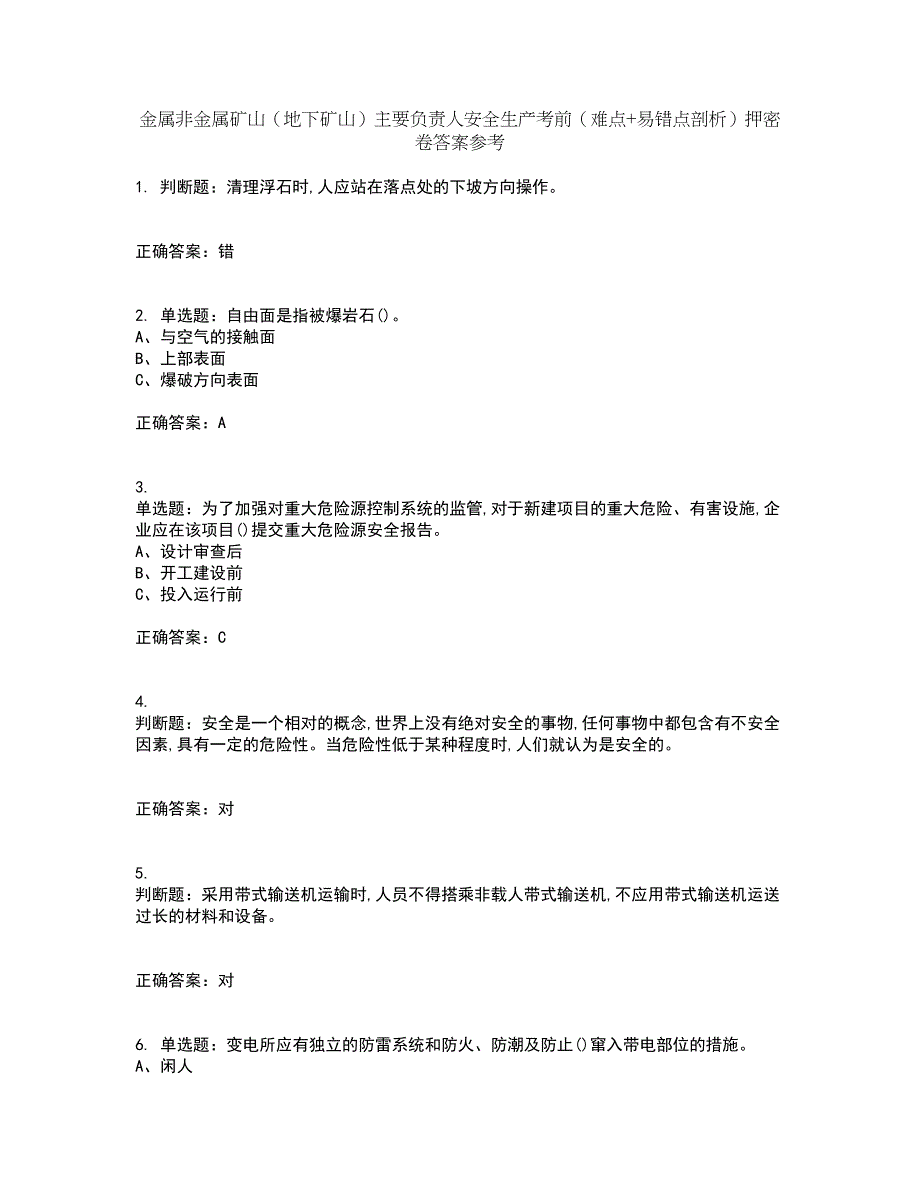 金属非金属矿山（地下矿山）主要负责人安全生产考前（难点+易错点剖析）押密卷答案参考

1. 判断题：清理浮石时，人应站在落点处的下坡方向操作。

正确答案：错

2. 单选题：自由面是指被爆岩石()。
A、与空气的接触面
B、上部表面
C、爆破方向表面

正确答案：A

3.
单选题：为了加强对重大危险源控制系统的监管，对于新建项目的重大危险、有害设施，企业应在该项目()提交重大危险源安全报告。
A、设计审查后
B、开工建设前
C、投入运行前

正确答案：C

4.
判断题：安全是一个相对的概念，世界上没有绝对安全的事物，任何事物中都包含有不安全因素，具有一定的危险性。当危险性低于某种程度时，人们就认为是安全的。

正确答案：对

5.
判断题：采用带式输送机运输时，人员不得搭乘非载人带式输送机，不应用带式输送机运送过长的材料和设备。

正确答案：对

6. 单选题：变电所应有独立的防雷系统和防火、防潮及防止()窜入带电部位的措施。
A、闲人